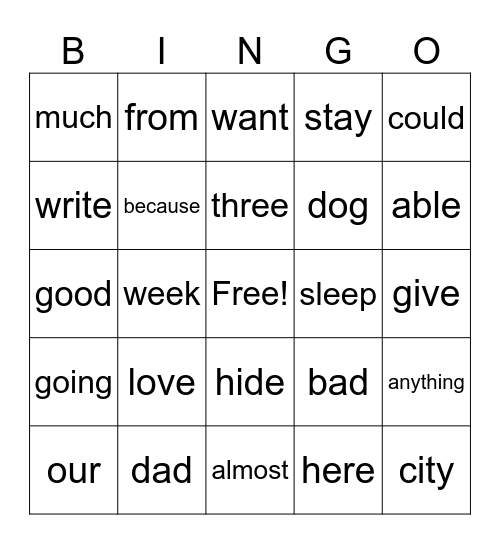 | B | I | N | G | O |
|---|---|---|---|---|
| much | from | want | stay | could |
| write | because | three | dog | able |
| good | week | Free! | sleep | give |
| going | love | hide | bad | anything |
| our | dad | almost | here | city |